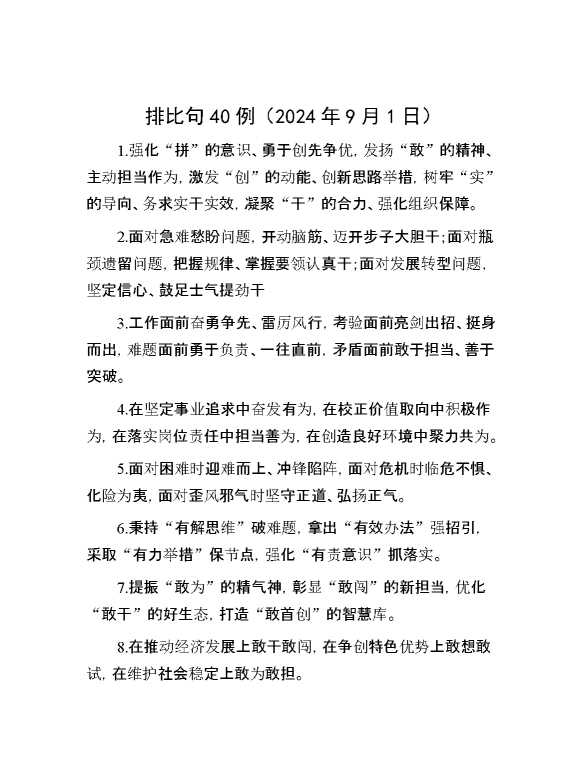 排比句40例（2024年9月1日）

1.强化“拼”的意识、勇于创先争优，发扬“敢”的精神、主动担当作为，激发“创”的动能、创新思路举措，树牢“实”的导向、务求实干实效，凝聚“干”的合力、强化组织保障。

2.面对急难愁盼问题，开动脑筋、迈开步子大胆干；面对瓶颈遗留问题，把握规律、掌握要领认真干；面对发展转型问题，坚定信心、鼓足士气提劲干

3.工作面前奋勇争先、雷厉风行，考验面前亮剑出招、挺身而出，难题面前勇于负责、一往直前，矛盾面前敢于担当、善于突破。

4.在坚定事业追求中奋发有为，在校正价值取向中积极作为，在落实岗位责任中担当善为，在创造良好环境中聚力共为。

5.面对困难时迎难而上、冲锋陷阵，面对危机时临危不惧、化险为夷，面对歪风邪气时坚守正道、弘扬正气。

6.秉持“有解思维”破难题，拿出“有效办法”强招引，采取“有力举措”保节点，强化“有责意识”抓落实。

7.提振“敢为”的精气神，彰显“敢闯”的新担当，优化“敢干”的好生态，打造“敢首创”的智慧库。

8.在推动经济发展上敢干敢闯，在争创特色优势上敢想敢试，在维护社会稳定上敢为敢担。